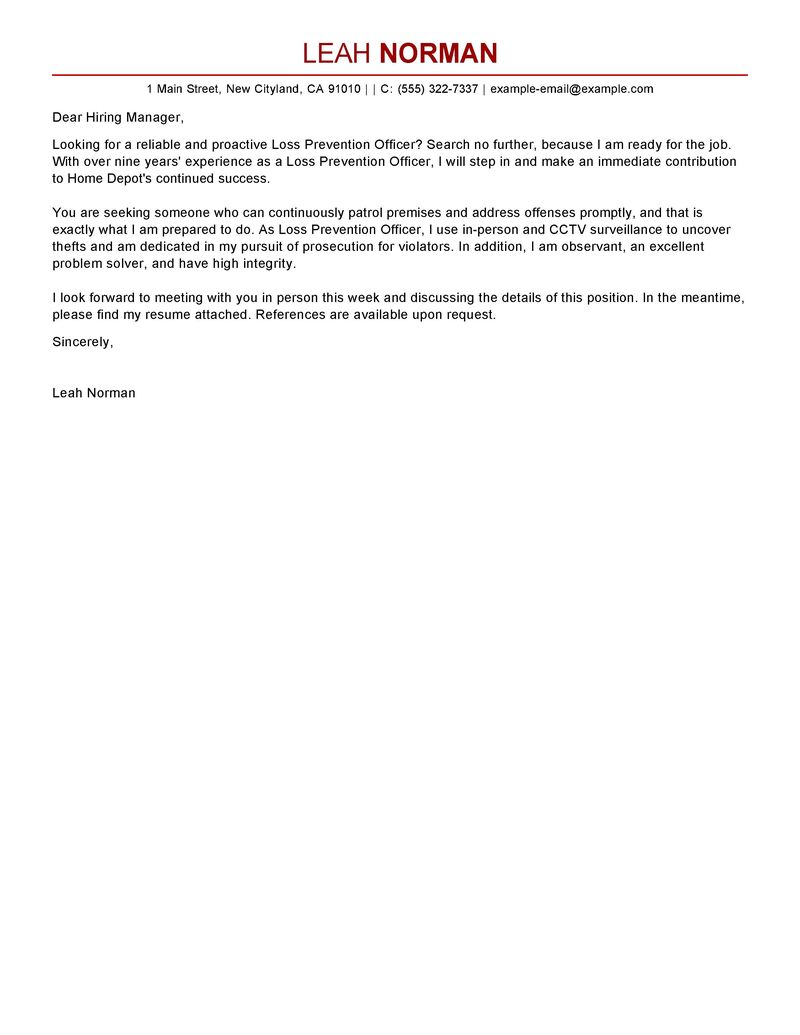 LEAH NORMAN

1 Main Street, New Cityland, CA 91010 | | C: (555) 322-7337 | example-email@example.com

Dear Hiring Manager,

Looking for a reliable and proactive Loss Prevention Officer? Search no further, because I am ready for the job. With over nine years' experience as a Loss Prevention Officer, I will step in and make an immediate contribution to Home Depot's continued success.

You are seeking someone who can continuously patrol premises and address offenses promptly, and that is exactly what I am prepared to do. As Loss Prevention Officer, I use in-person and CCTV surveillance to uncover thefts and am dedicated in my pursuit of prosecution for violators. In addition, I am observant, an excellent problem solver, and have high integrity.

I look forward to meeting with you in person this week and discussing the details of this position. In the meantime, please find my resume attached. References are available upon request.

Sincerely,

Leah Norman